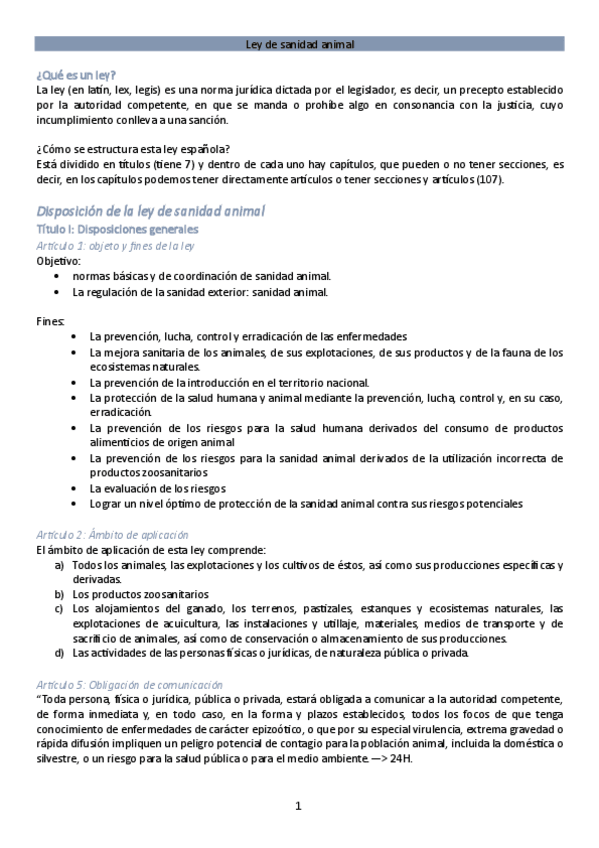 Ley de sanidad animal

¿Qué es un ley?
La ley (en latín, lex, legis) es una norma jurídica dictada por el legislador, es decir, un precepto establecido por la autoridad competente, en que se manda o prohíbe algo en consonancia con la justicia, cuyo incumplimiento conlleva a una sanción.

¿Cómo se estructura esta ley española?
Está dividido en títulos (tiene 7) y dentro de cada uno hay capítulos, que pueden o no tener secciones, es decir, en los capítulos podemos tener directamente artículos o tener secciones y artículos (107).

Disposición de la ley de sanidad animal
Título I: Disposiciones generales
Artículo 1: objeto y fines de la ley
Objetivo:
• normas básicas y de coordinación de sanidad animal.
• La regulación de la sanidad exterior: sanidad animal.

Fines:
• La prevención, lucha, control y erradicación de las enfermedades
• La mejora sanitaria de los animales, de sus explotaciones, de sus productos y de la fauna de los ecosistemas naturales.
• La prevención de la introducción en el territorio nacional.
• La protección de la salud humana y animal mediante la prevención, lucha, control y, en su caso, erradicación.
• La prevención de los riesgos para la salud humana derivados del consumo de productos alimenticios de origen animal
• La prevención de los riesgos para la sanidad animal derivados de la utilización incorrecta de productos zoosanitarios
• La evaluación de los riesgos
• Lograr un nivel óptimo de protección de la sanidad animal contra sus riesgos potenciales

Artículo 2: Ámbito de aplicación
El ámbito de aplicación de esta ley comprende:
a) Todos los animales, las explotaciones y los cultivos de éstos, así como sus producciones específicas y derivadas.
b) Los productos zoosanitarios
c) Los alojamientos del ganado, los terrenos, pastizales, estanques y ecosistemas naturales, las explotaciones de acuicultura, las instalaciones y utillaje, materiales, medios de transporte y de sacrificio de animales, así como de conservación o almacenamiento de sus producciones.
d) Las actividades de las personas físicas o jurídicas, de naturaleza pública o privada.

Artículo 5: Obligación de comunicación
"Toda persona, física o jurídica, pública o privada, estará obligada a comunicar a la autoridad competente, de forma inmediata y, en todo caso, en la forma y plazos establecidos, todos los focos de que tenga conocimiento de enfermedades de carácter epizoótico, o que por su especial virulencia, extrema gravedad o rápida difusión impliquen un peligro potencial de contagio para la población animal, incluida la doméstica o silvestre, o un riesgo para la salud pública o para el medio ambiente. —> 24H.

1